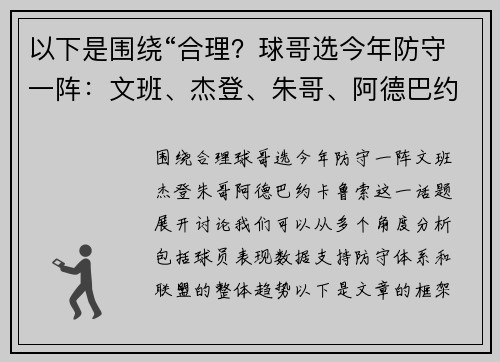 以下是围绕“合理？球哥选今年防守一阵：文班、杰登、朱哥、阿德巴约

围绕合理球哥选今年防守一阵文班杰登朱哥阿德巴约卡鲁索这一话题展开讨论我们可以从多个角度分析包括球员表现数据支持防守体系和联盟的整体趋势以下是文章的框架